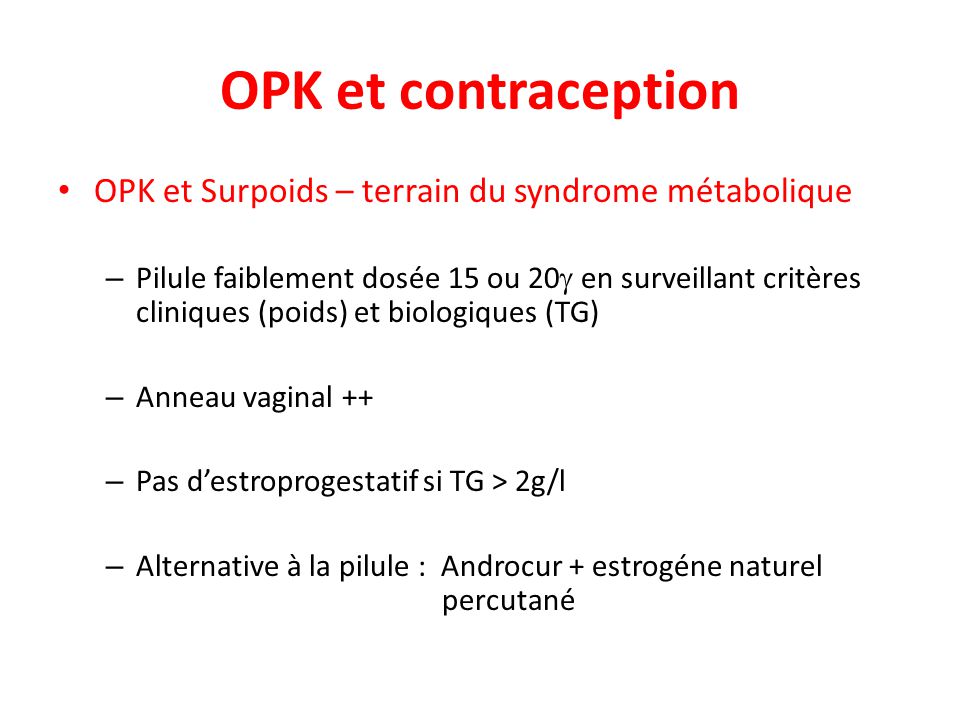 OPK et contraception

• OPK et Surpoids – terrain du syndrome métabolique

– Pilule faiblement dosée 15 ou 20$\gamma$ en surveillant critères cliniques (poids) et biologiques (TG)

– Anneau vaginal ++

– Pas d'estroprogestatif si TG > 2g/l

– Alternative à la pilule : Androcur + estrogéne naturel percutané